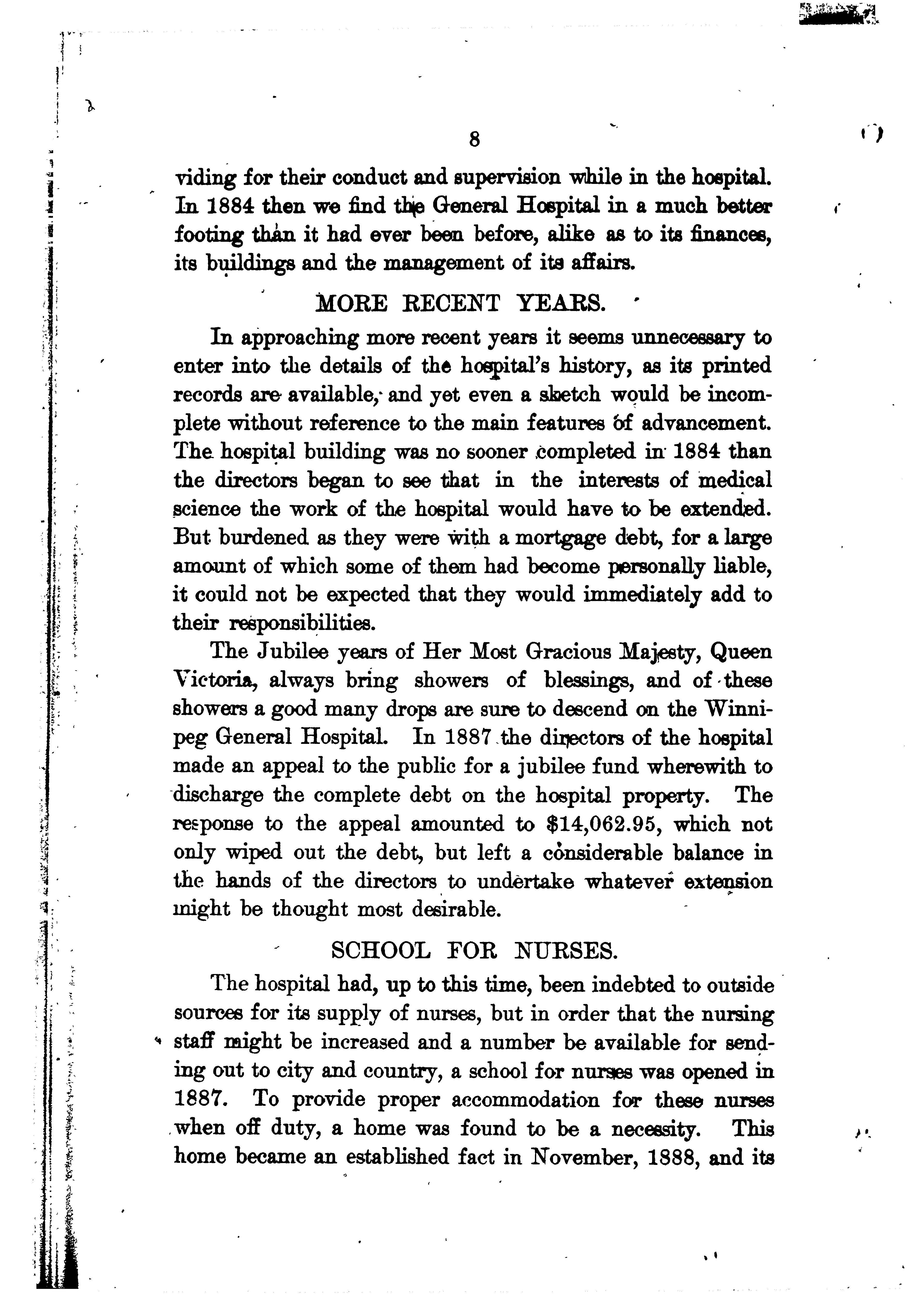 8

viding for their conduct and supervision while in the hospital. In 1884 then we find the General Hospital in a much better footing than it had ever been before, alike as to its finances, its buildings and the management of its affairs.

MORE RECENT YEARS.

In approaching more recent years it seems unnecessary to enter into the details of the hospital's history, as its printed records are available, and yet even a sketch would be incomplete without reference to the main features of advancement. The hospital building was no sooner completed in 1884 than the directors began to see that in the interests of medical science the work of the hospital would have to be extended. But burdened as they were with a mortgage debt, for a large amount of which some of them had become personally liable, it could not be expected that they would immediately add to their responsibilities.

The Jubilee years of Her Most Gracious Majesty, Queen Victoria, always bring showers of blessings, and of these showers a good many drops are sure to descend on the Winnipeg General Hospital. In 1887 the directors of the hospital made an appeal to the public for a jubilee fund wherewith to discharge the complete debt on the hospital property. The response to the appeal amounted to $14,062.95, which not only wiped out the debt, but left a considerable balance in the hands of the directors to undertake whatever extension might be thought most desirable.

SCHOOL FOR NURSES.

The hospital had, up to this time, been indebted to outside sources for its supply of nurses, but in order that the nursing staff might be increased and a number be available for sending out to city and country, a school for nurses was opened in 1887. To provide proper accommodation for these nurses when off duty, a home was found to be a necessity. This home became an established fact in November, 1888, and its